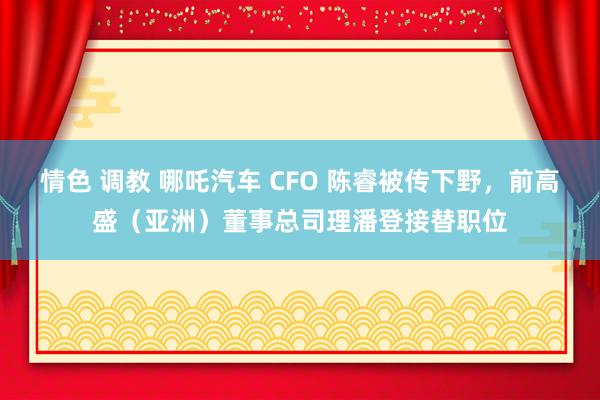 情色 调教 哪吒汽车 CFO 陈睿被传下野，前高盛（亚洲）董事总司理潘登接替职位